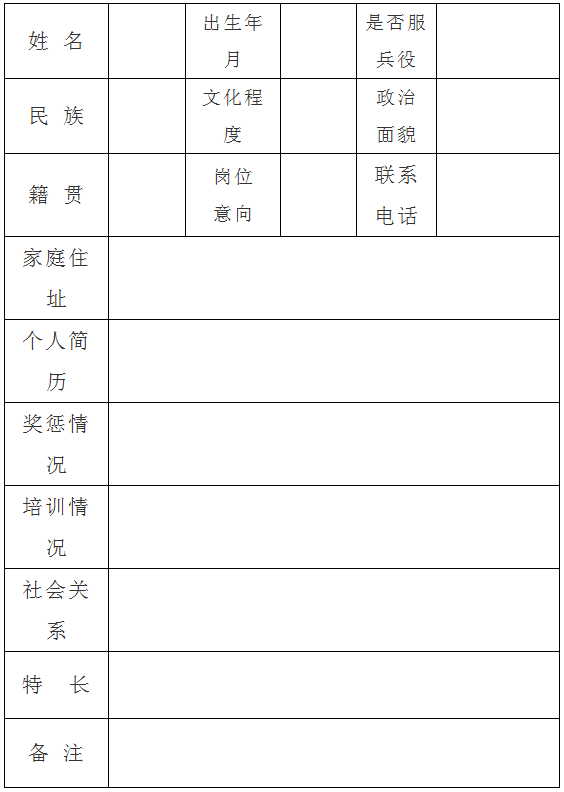 | 姓 名 | | 出生年月 | | 是否服兵役 | |
|---|---|---|---|---|---|
| 民 族 | | 文化程度 | | 政治面貌 | |
| 籍 贯 | | 岗位意向 | | 联系电话 | |
| 家庭住址 | | | | | |
| 个人简历 | | | | | |
| 奖惩情况 | | | | | |
| 培训情况 | | | | | |
| 社会关系 | | | | | |
| 特 长 | | | | | |
| 备 注 | | | | | |